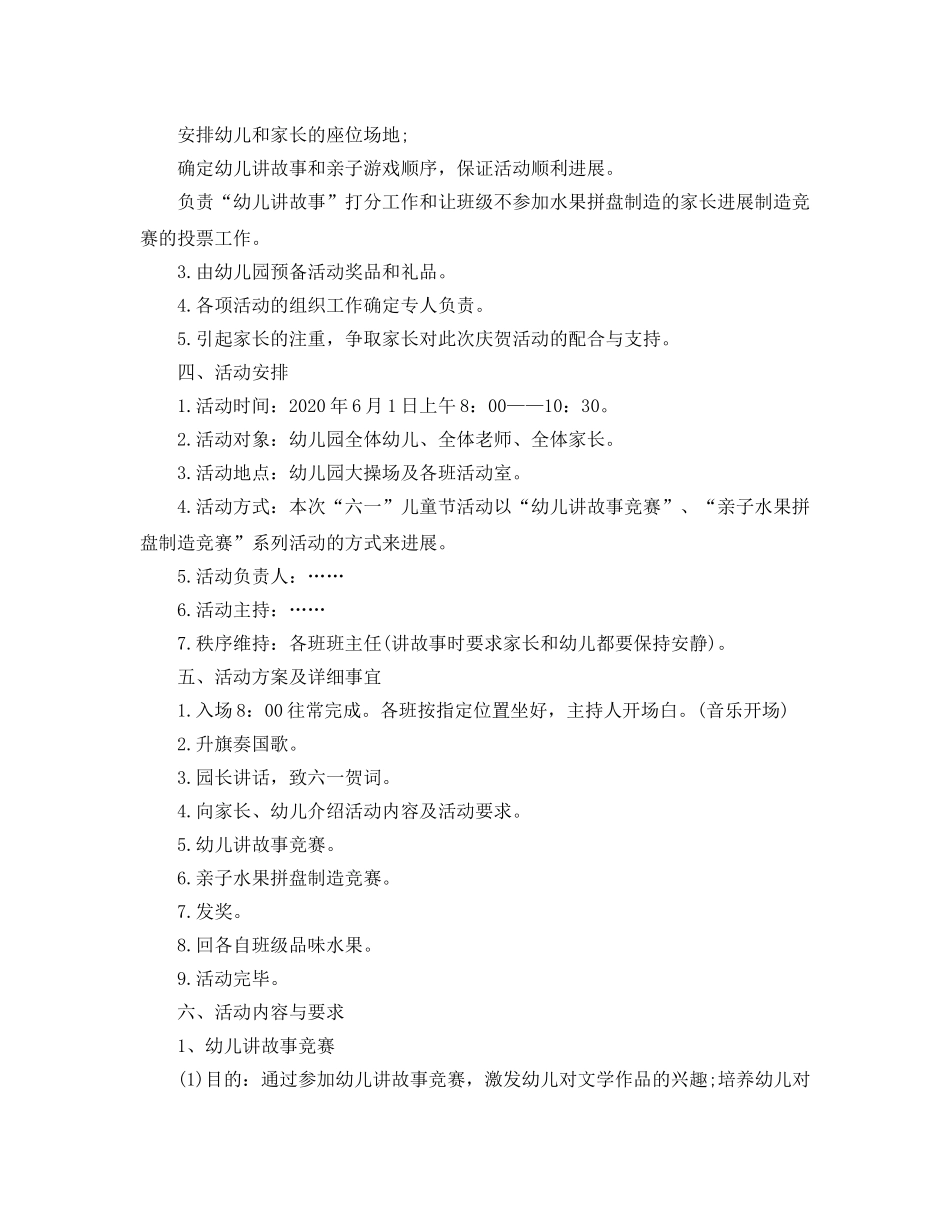 安排幼儿和家长的座位场地;

确定幼儿讲故事和亲子游戏顺序，保证活动顺利进展。

负责“幼儿讲故事”打分工作和让班级不参加水果拼盘制造的家长进展制造竞赛的投票工作。

3.由幼儿园预备活动奖品和礼品。

4.各项活动的组织工作确定专人负责。

5.引起家长的注重，争取家长对此次庆贺活动的配合与支持。

四、活动安排

1.活动时间：2020年6月1日上午8：00——10：30。

2.活动对象：幼儿园全体幼儿、全体老师、全体家长。

3.活动地点：幼儿园大操场及各班活动室。

4.活动方式：本次“六一”儿童节活动以“幼儿讲故事竞赛”、“亲子水果拼盘制造竞赛”系列活动的方式来进展。

5.活动负责人：……

6.活动主持：……

7.秩序维持：各班班主任(讲故事时要求家长和幼儿都要保持安静)。

五、活动方案及详细事宜

1.入场8：00往常完成。各班按指定位置坐好，主持人开场白。(音乐开场)

2.升旗奏国歌。

3.园长讲话，致六一贺词。

4.向家长、幼儿介绍活动内容及活动要求。

5.幼儿讲故事竞赛。

6.亲子水果拼盘制造竞赛。

7.发奖。

8.回各自班级品味水果。

9.活动完毕。

六、活动内容与要求

1、幼儿讲故事竞赛

(1)目的：通过参加幼儿讲故事竞赛，激发幼儿对文学作品的兴趣;培养幼儿对